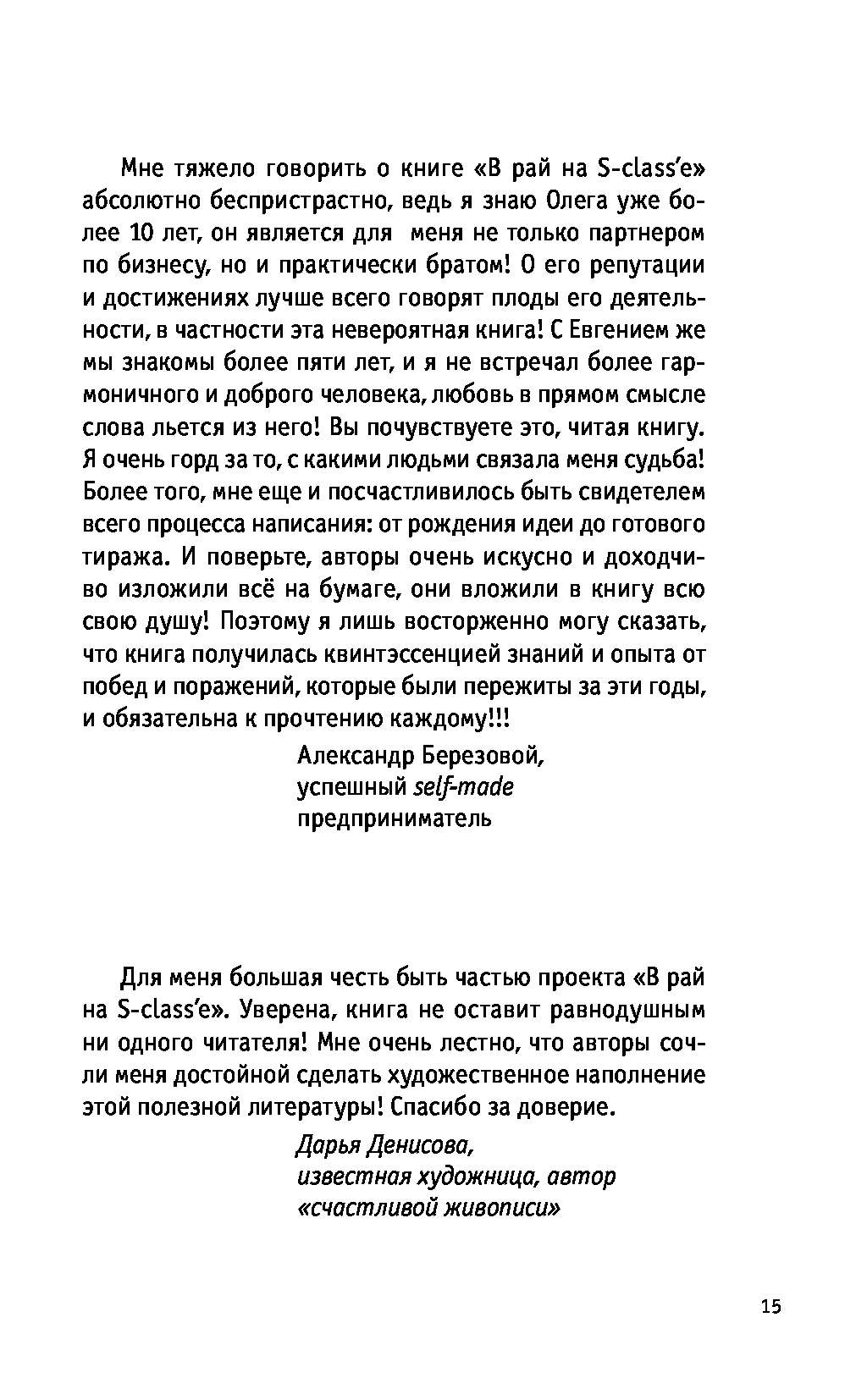 Мне тяжело говорить о книге «В рай на S-class'е» абсолютно беспристрастно, ведь я знаю Олега уже более 10 лет, он является для меня не только партнером по бизнесу, но и практически братом! О его репутации и достижениях лучше всего говорят плоды его деятельности, в частности эта невероятная книга! С Евгением же мы знакомы более пяти лет, и я не встречал более гармоничного и доброго человека, любовь в прямом смысле слова льется из него! Вы почувствуете это, читая книгу. Я очень горд за то, с какими людьми связала меня судьба! Более того, мне еще и посчастливилось быть свидетелем всего процесса написания: от рождения идеи до готового тиража. И поверьте, авторы очень искусно и доходчиво изложили всё на бумаге, они вложили в книгу всю свою душу! Поэтому я лишь восторженно могу сказать, что книга получилась квинтэссенцией знаний и опыта от побед и поражений, которые были пережиты за эти годы, и обязательна к прочтению каждому!!!

Александр Березовой,
успешный self-made
предприниматель

Для меня большая честь быть частью проекта «В рай на S-class'е». Уверена, книга не оставит равнодушным ни одного читателя! Мне очень лестно, что авторы сочли меня достойной сделать художественное наполнение этой полезной литературы! Спасибо за доверие.

Дарья Денисова,
известная художница, автор
«счастливой живописи»

15